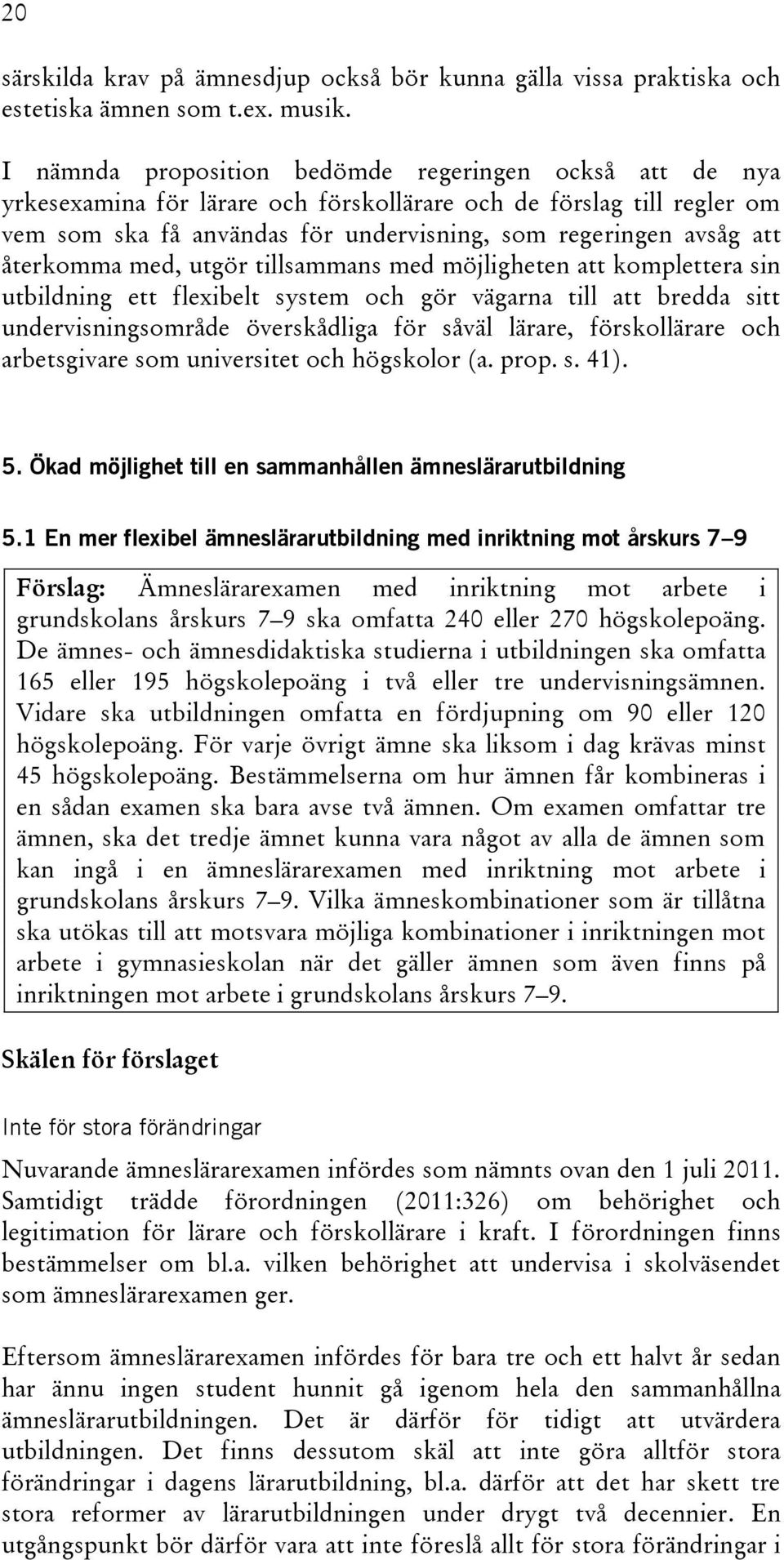 20

särskilda krav på ämnesdjup också bör kunna gälla vissa praktiska och estetiska ämnen som t.ex. musik.

I nämnda proposition bedömde regeringen också att de nya yrkesexamina för lärare och förskollärare och de förslag till regler om vem som ska få användas för undervisning, som regeringen avsåg att återkomma med, utgör tillsammans med möjligheten att komplettera sin utbildning ett flexibelt system och gör vägarna till att bredda sitt undervisningsområde överskådliga för såväl lärare, förskollärare och arbetsgivare som universitet och högskolor (a. prop. s. 41).

5. Ökad möjlighet till en sammanhållen ämneslärarutbildning

5.1 En mer flexibel ämneslärarutbildning med inriktning mot årskurs 7–9

Förslag: Ämneslärarexamen med inriktning mot arbete i grundskolans årskurs 7–9 ska omfatta 240 eller 270 högskolepoäng. De ämnes- och ämnesdidaktiska studierna i utbildningen ska omfatta 165 eller 195 högskolepoäng i två eller tre undervisningsämnen. Vidare ska utbildningen omfatta en fördjupning om 90 eller 120 högskolepoäng. För varje övrigt ämne ska liksom i dag krävas minst 45 högskolepoäng. Bestämmelserna om hur ämnen får kombineras i en sådan examen ska bara avse två ämnen. Om examen omfattar tre ämnen, ska det tredje ämnet kunna vara något av alla de ämnen som kan ingå i en ämneslärarexamen med inriktning mot arbete i grundskolans årskurs 7–9. Vilka ämneskombinationer som är tillåtna ska utökas till att motsvara möjliga kombinationer i inriktningen mot arbete i gymnasieskolan när det gäller ämnen som även finns på inriktningen mot arbete i grundskolans årskurs 7–9.

Skälen för förslaget

Inte för stora förändringar

Nuvarande ämneslärarexamen infördes som nämnts ovan den 1 juli 2011. Samtidigt trädde förordningen (2011:326) om behörighet och legitimation för lärare och förskollärare i kraft. I förordningen finns bestämmelser om bl.a. vilken behörighet att undervisa i skolväsendet som ämneslärarexamen ger.

Eftersom ämneslärarexamen infördes för bara tre och ett halvt år sedan har ännu ingen student hunnit gå igenom hela den sammanhållna ämneslärarutbildningen. Det är därför för tidigt att utvärdera utbildningen. Det finns dessutom skäl att inte göra alltför stora förändringar i dagens lärarutbildning, bl.a. därför att det har skett tre stora reformer av lärarutbildningen under drygt två decennier. En utgångspunkt bör därför vara att inte föreslå allt för stora förändringar i